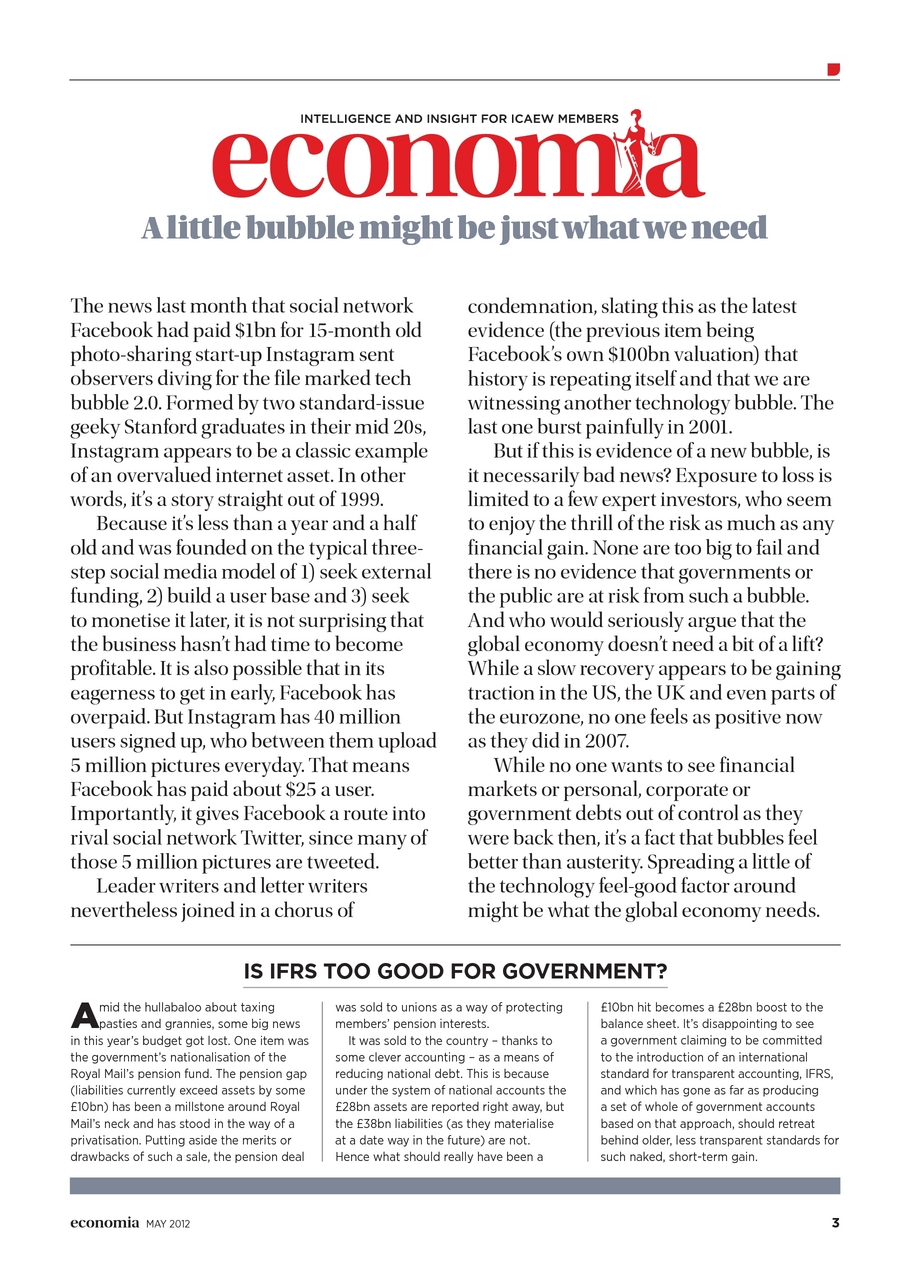 INTELLIGENCE AND INSIGHT FOR ICAEW MEMBERS

economia

A little bubble might be just what we need

The news last month that social network Facebook had paid $1bn for 15-month old photo-sharing start-up Instagram sent observers diving for the file marked tech bubble 2.0. Formed by two standard-issue geeky Stanford graduates in their mid 20s, Instagram appears to be a classic example of an overvalued internet asset. In other words, it's a story straight out of 1999.

Because it's less than a year and a half old and was founded on the typical three-step social media model of 1) seek external funding, 2) build a user base and 3) seek to monetise it later, it is not surprising that the business hasn't had time to become profitable. It is also possible that in its eagerness to get in early, Facebook has overpaid. But Instagram has 40 million users signed up, who between them upload 5 million pictures everyday. That means Facebook has paid about $25 a user. Importantly, it gives Facebook a route into rival social network Twitter, since many of those 5 million pictures are tweeted.

Leader writers and letter writers nevertheless joined in a chorus of condemnation, slating this as the latest evidence (the previous item being Facebook's own $100bn valuation) that history is repeating itself and that we are witnessing another technology bubble. The last one burst painfully in 2001.

But if this is evidence of a new bubble, is it necessarily bad news? Exposure to loss is limited to a few expert investors, who seem to enjoy the thrill of the risk as much as any financial gain. None are too big to fail and there is no evidence that governments or the public are at risk from such a bubble. And who would seriously argue that the global economy doesn't need a bit of a lift? While a slow recovery appears to be gaining traction in the US, the UK and even parts of the eurozone, no one feels as positive now as they did in 2007.

While no one wants to see financial markets or personal, corporate or government debts out of control as they were back then, it's a fact that bubbles feel better than austerity. Spreading a little of the technology feel-good factor around might be what the global economy needs.

IS IFRS TOO GOOD FOR GOVERNMENT?

Amid the hullabaloo about taxing pasties and grannies, some big news in this year's budget got lost. One item was the government's nationalisation of the Royal Mail's pension fund. The pension gap (liabilities currently exceed assets by some £10bn) has been a millstone around Royal Mail's neck and has stood in the way of a privatisation. Putting aside the merits or drawbacks of such a sale, the pension deal was sold to unions as a way of protecting members' pension interests.

It was sold to the country – thanks to some clever accounting – as a means of reducing national debt. This is because under the system of national accounts the £28bn assets are reported right away, but the £38bn liabilities (as they materialise at a date way in the future) are not. Hence what should really have been a £10bn hit becomes a £28bn boost to the balance sheet. It's disappointing to see a government claiming to be committed to the introduction of an international standard for transparent accounting, IFRS, and which has gone as far as producing a set of whole of government accounts based on that approach, should retreat behind older, less transparent standards for such naked, short-term gain.

economia MAY 2012 3